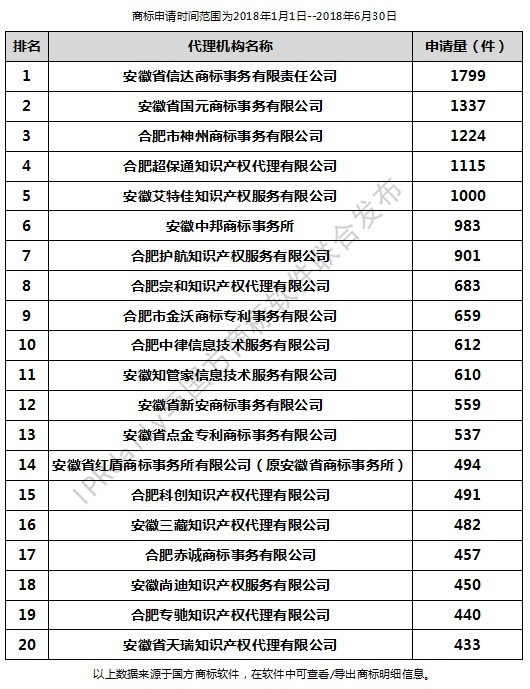 商标申请时间范围为2018年1月1日--2018年6月30日

| 排名 | 代理机构名称 | 申请量（件） |
|---|---|---|
| 1 | 安徽省信达商标事务有限责任公司 | 1799 |
| 2 | 安徽省国元商标事务有限公司 | 1337 |
| 3 | 合肥市神州商标事务有限公司 | 1224 |
| 4 | 合肥超保通知识产权代理有限公司 | 1115 |
| 5 | 安徽艾特佳知识产权服务有限公司 | 1000 |
| 6 | 安徽中邦商标事务所 | 983 |
| 7 | 合肥护航知识产权服务有限公司 | 901 |
| 8 | 合肥宗和知识产权代理有限公司 | 683 |
| 9 | 合肥市金沃商标专利事务有限公司 | 659 |
| 10 | 合肥中律信息技术服务有限公司 | 612 |
| 11 | 安徽知管家信息技术服务有限公司 | 610 |
| 12 | 安徽省新安商标事务有限公司 | 559 |
| 13 | 安徽省点金专利商标事务有限公司 | 537 |
| 14 | 安徽省红盾商标事务所有限公司（原安徽省商标事务所） | 494 |
| 15 | 合肥科创知识产权代理有限公司 | 491 |
| 16 | 安徽三藏知识产权代理有限公司 | 482 |
| 17 | 合肥赤诚商标事务有限公司 | 457 |
| 18 | 安徽尚迪知识产权服务有限公司 | 450 |
| 19 | 合肥专驰知识产权代理有限公司 | 440 |
| 20 | 安徽省天瑞知识产权代理有限公司 | 433 |

IPRdaily与国方商标软件联合发布

以上数据来源于国方商标软件，在软件中可查看/导出商标明细信息。